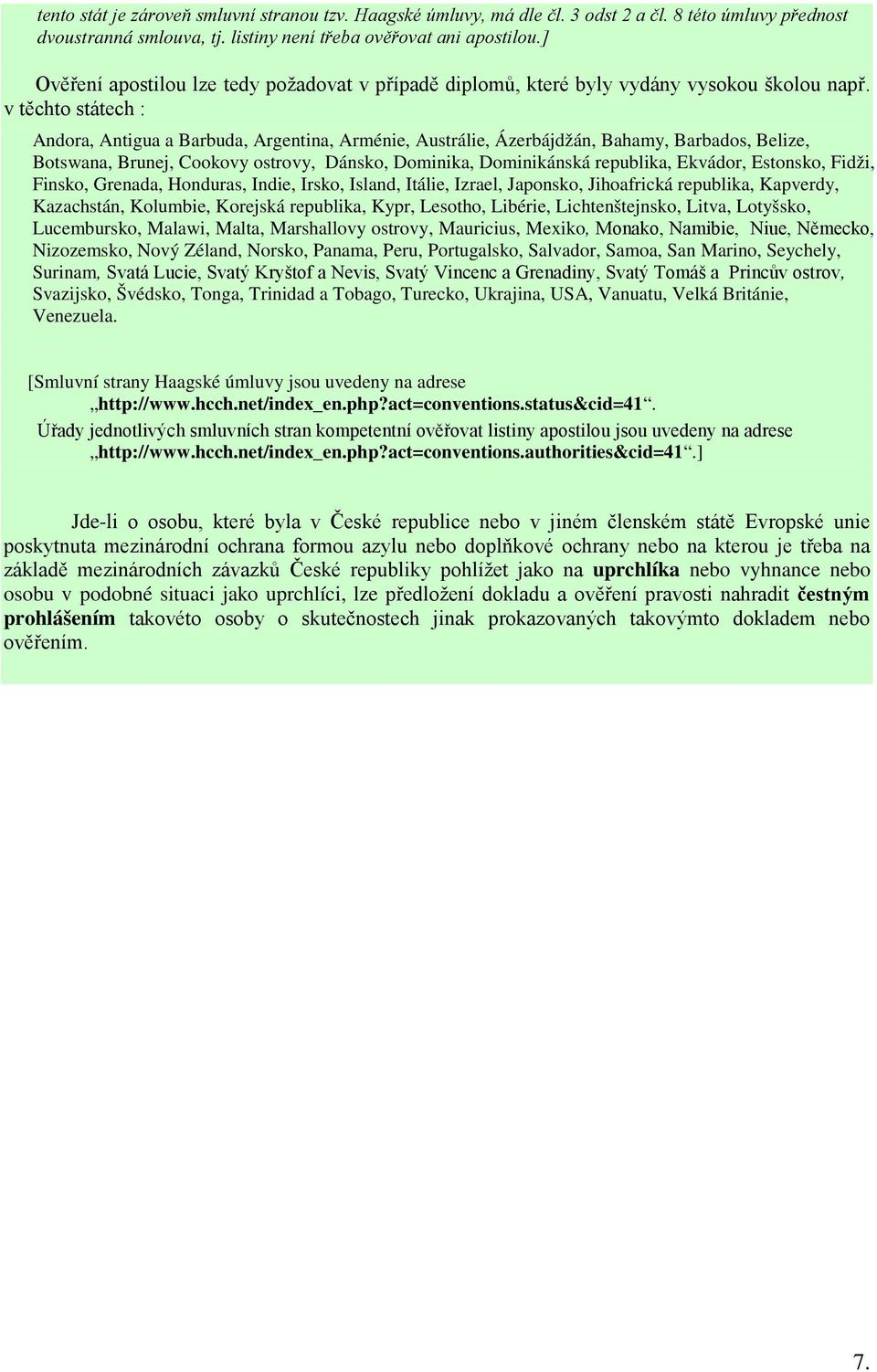 tento stát je zároveň smluvní stranou tzv. Haagské úmluvy, má dle čl. 3 odst 2 a čl. 8 této úmluvy přednost dvoustranná smlouva, tj. listiny není třeba ověřovat ani apostilou.]

Ověření apostilou lze tedy požadovat v případě diplomů, které byly vydány vysokou školou např. v těchto státech :

Andora, Antigua a Barbuda, Argentina, Arménie, Austrálie, Ázerbájdžán, Bahamy, Barbados, Belize, Botswana, Brunej, Cookovy ostrovy, Dánsko, Dominika, Dominikánská republika, Ekvádor, Estonsko, Fidži, Finsko, Grenada, Honduras, Indie, Irsko, Island, Itálie, Izrael, Japonsko, Jihoafrická republika, Kapverdy, Kazachstán, Kolumbie, Korejská republika, Kypr, Lesotho, Libérie, Lichtenštejnsko, Litva, Lotyšsko, Lucembursko, Malawi, Malta, Marshallovy ostrovy, Mauricius, Mexiko, Monako, Namibie, Niue, Německo, Nizozemsko, Nový Zéland, Norsko, Panama, Peru, Portugalsko, Salvador, Samoa, San Marino, Seychely, Surinam, Svatá Lucie, Svatý Kryštof a Nevis, Svatý Vincenc a Grenadiny, Svatý Tomáš a Princův ostrov, Svazijsko, Švédsko, Tonga, Trinidad a Tobago, Turecko, Ukrajina, USA, Vanuatu, Velká Británie, Venezuela.

[Smluvní strany Haagské úmluvy jsou uvedeny na adrese „http://www.hcch.net/index_en.php?act=conventions.status&cid=41“.
Úřady jednotlivých smluvních stran kompetentní ověřovat listiny apostilou jsou uvedeny na adrese „http://www.hcch.net/index_en.php?act=conventions.authorities&cid=41“.]

Jde-li o osobu, které byla v České republice nebo v jiném členském státě Evropské unie poskytnuta mezinárodní ochrana formou azylu nebo doplňkové ochrany nebo na kterou je třeba na základě mezinárodních závazků České republiky pohlížet jako na uprchlíka nebo vyhnance nebo osobu v podobné situaci jako uprchlíci, lze předložení dokladu a ověření pravosti nahradit čestným prohlášením takovéto osoby o skutečnostech jinak prokazovaných takovýmto dokladem nebo ověřením.

7.